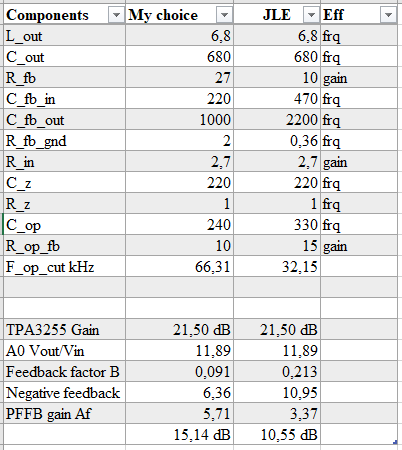 | Components | My choice | JLE | Eff |
|---|---|---|---|
| L_out | 6,8 | 6,8 | frq |
| C_out | 680 | 680 | frq |
| R_fb | 27 | 10 | gain |
| C_fb_in | 220 | 470 | frq |
| C_fb_out | 1000 | 2200 | frq |
| R_fb_gnd | 2 | 0,36 | frq |
| R_in | 2,7 | 2,7 | gain |
| C_z | 220 | 220 | frq |
| R_z | 1 | 1 | frq |
| C_op | 240 | 330 | frq |
| R_op_fb | 10 | 15 | gain |
| F_op_cut kHz | 66,31 | 32,15 | |
| | | | |
| | | | |
| TPA3255 Gain | 21,50 dB | 21,50 dB | |
| A0 Vout/Vin | 11,89 | 11,89 | |
| Feedback factor B | 0,091 | 0,213 | |
| Negative feedback | 6,36 | 10,95 | |
| PFFB gain Af | 5,71 | 3,37 | |
| | 15,14 dB | 10,55 dB | |